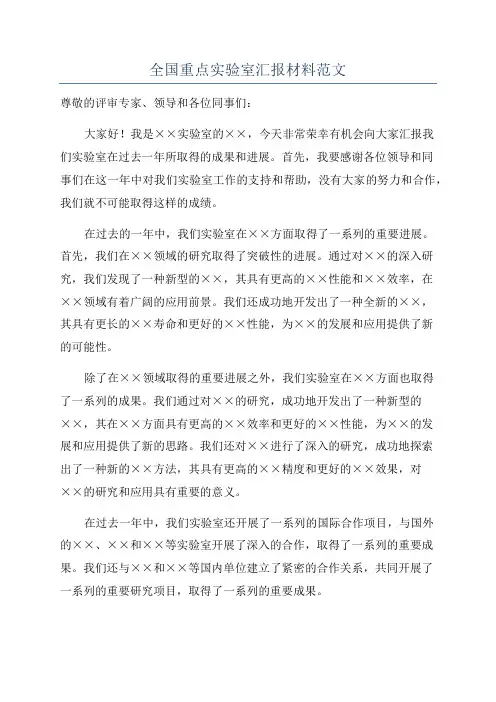 全国重点实验室汇报材料范文

尊敬的评审专家、领导和各位同事们：

大家好！我是××实验室的××，今天非常荣幸有机会向大家汇报我们实验室在过去一年所取得的成果和进展。首先，我要感谢各位领导和同事们在这一年中对我们实验室工作的支持和帮助，没有大家的努力和合作，我们就不可能取得这样的成绩。

在过去的一年中，我们实验室在××方面取得了一系列的重要进展。首先，我们在××领域的研究取得了突破性的进展。通过对××的深入研究，我们发现了一种新型的××，其具有更高的××性能和××效率，在××领域有着广阔的应用前景。我们还成功地开发出了一种全新的××，其具有更长的××寿命和更好的××性能，为××的发展和应用提供了新的可能性。

除了在××领域取得的重要进展之外，我们实验室在××方面也取得了一系列的成果。我们通过对××的研究，成功地开发出了一种新型的××，其在××方面具有更高的××效率和更好的××性能，为××的发展和应用提供了新的思路。我们还对××进行了深入的研究，成功地探索出了一种新的××方法，其具有更高的××精度和更好的××效果，对××的研究和应用具有重要的意义。

在过去一年中，我们实验室还开展了一系列的国际合作项目，与国外的××、××和××等实验室开展了深入的合作，取得了一系列的重要成果。我们还与××和××等国内单位建立了紧密的合作关系，共同开展了一系列的重要研究项目，取得了一系列的重要成果。